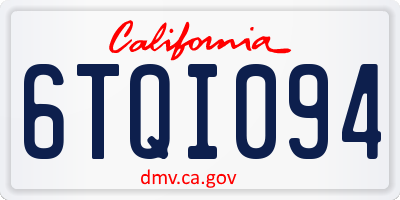 California

6TQI094

dmv.ca.gov